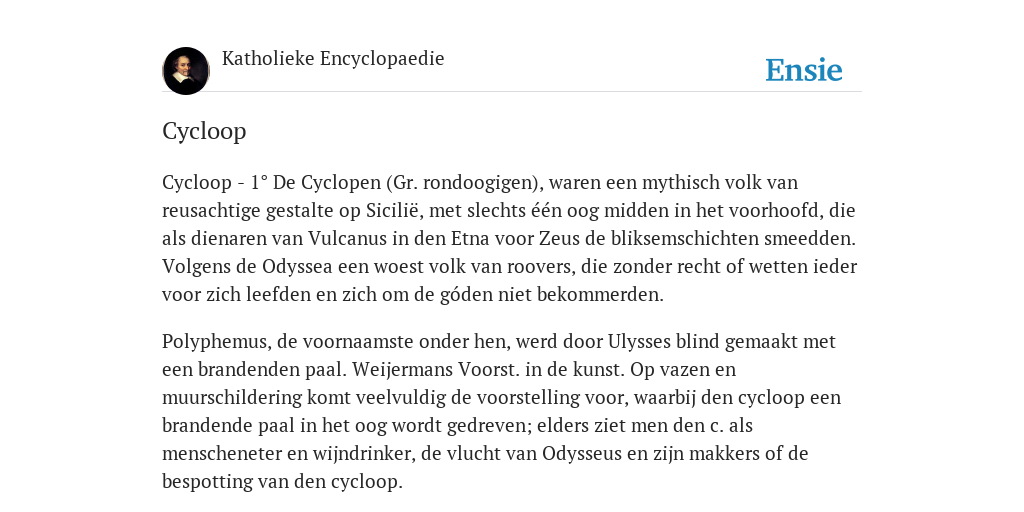 Katholieke Encyclopaedie

Ensie

Cycloop

Cycloop - 1° De Cyclopen (Gr. rondoogigen), waren een mythisch volk van reusachtige gestalte op Sicilië, met slechts één oog midden in het voorhoofd, die als dienaren van Vulcanus in den Etna voor Zeus de bliksemschichten smeedden. Volgens de Odyssea een woest volk van roovers, die zonder recht of wetten ieder voor zich leefden en zich om de góden niet bekommerden.

Polyphemus, de voornaamste onder hen, werd door Ulysses blind gemaakt met een brandenden paal. Weijermans Voorst. in de kunst. Op vazen en muurschildering komt veelvuldig de voorstelling voor, waarbij den cycloop een brandende paal in het oog wordt gedreven; elders ziet men den c. als menscheneter en wijndrinker, de vlucht van Odysseus en zijn makkers of de bespotting van den cycloop.